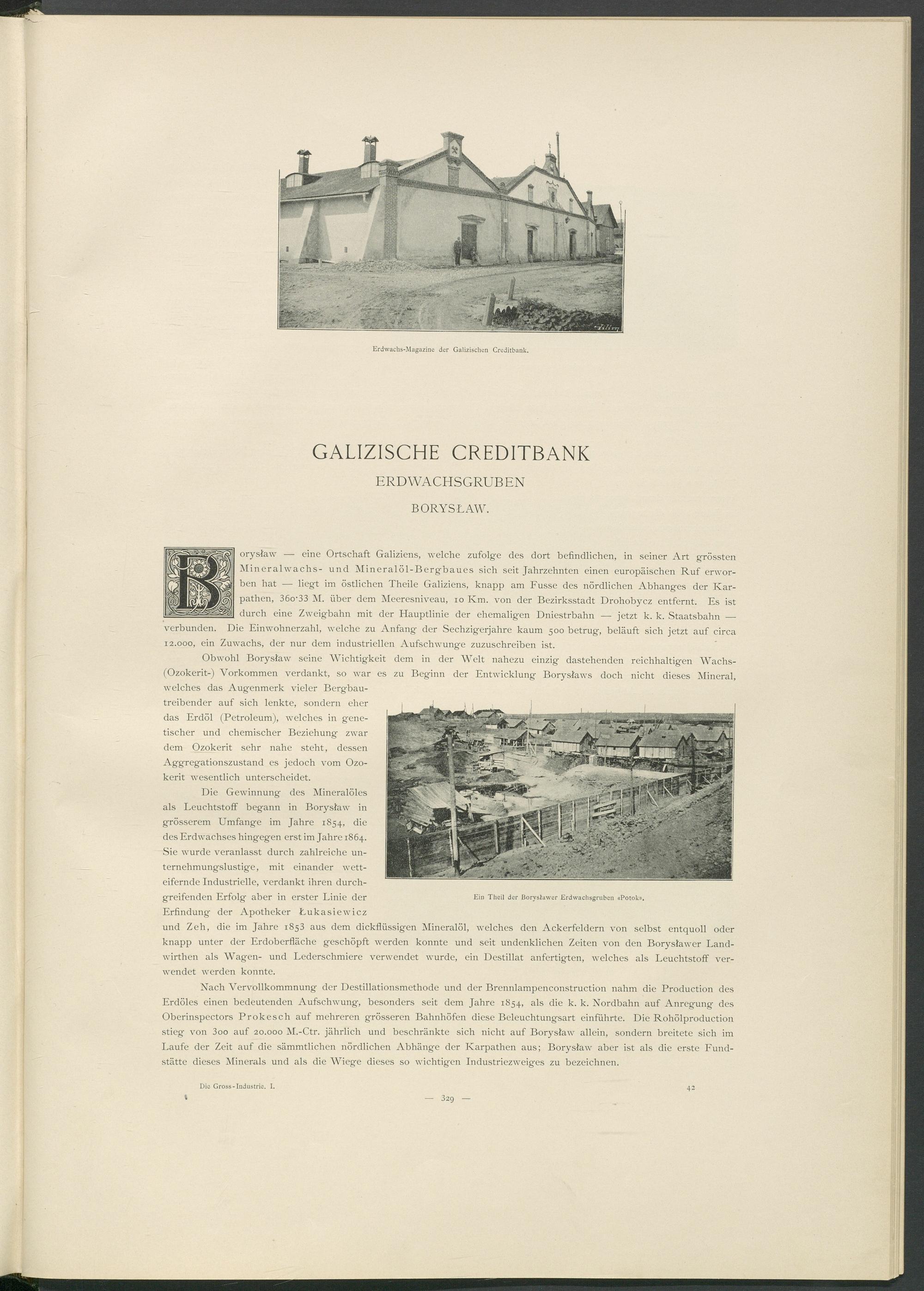 Erdwachs-Magazine der Galizischen Creditbank.

GALIZISCHE CREDITBANK

ERDWACHSGRUBEN

BORYSŁAW.

Borysław — eine Ortschaft Galiziens, welche zufolge des dort befindlichen, in seiner Art grössten Mineralwachs- und Mineralöl-Bergbaues sich seit Jahrzehnten einen europäischen Ruf erworben hat — liegt im östlichen Theile Galiziens, knapp am Fusse des nördlichen Abhanges der Karpathen, 360·33 M. über dem Meeresniveau, 10 Km. von der Bezirksstadt Drohobycz entfernt. Es ist durch eine Zweigbahn mit der Hauptlinie der ehemaligen Dniestrbahn — jetzt k. k. Staatsbahn — verbunden. Die Einwohnerzahl, welche zu Anfang der Sechzigerjahre kaum 500 betrug, beläuft sich jetzt auf circa 12.000, ein Zuwachs, der nur dem industriellen Aufschwunge zuzuschreiben ist.

Obwohl Borysław seine Wichtigkeit dem in der Welt nahezu einzig dastehenden reichhaltigen Wachs- (Ozokerit-) Vorkommen verdankt, so war es zu Beginn der Entwicklung Borysławs doch nicht dieses Mineral, welches das Augenmerk vieler Bergbautreibender auf sich lenkte, sondern eher das Erdöl (Petroleum), welches in genetischer und chemischer Beziehung zwar dem Ozokerit sehr nahe steht, dessen Aggregationszustand es jedoch vom Ozokerit wesentlich unterscheidet.

Die Gewinnung des Mineralöles als Leuchtstoff begann in Borysław in grösserem Umfange im Jahre 1854, die des Erdwachses hingegen erst im Jahre 1864. Sie wurde veranlasst durch zahlreiche unternehmungslustige, mit einander wetteifernde Industrielle, verdankt ihren durchgreifenden Erfolg aber in erster Linie der Erfindung der Apotheker Łukasiewicz und Zeh, die im Jahre 1853 aus dem dickflüssigen Mineralöl, welches den Ackerfeldern von selbst entquoll oder knapp unter der Erdoberfläche geschöpft werden konnte und seit undenklichen Zeiten von den Borysławer Landwirthen als Wagen- und Lederschmiere verwendet wurde, ein Destillat anfertigten, welches als Leuchtstoff verwendet werden konnte.

Ein Theil der Borysławer Erdwachsgruben «Potok».

Nach Vervollkommnung der Destillationsmethode und der Brennlampenconstruction nahm die Production des Erdöles einen bedeutenden Aufschwung, besonders seit dem Jahre 1854, als die k. k. Nordbahn auf Anregung des Oberinspectors Prokesch auf mehreren grösseren Bahnhöfen diese Beleuchtungsart einführte. Die Rohölproduction stieg von 300 auf 20.000 M.-Ctr. jährlich und beschränkte sich nicht auf Borysław allein, sondern breitete sich im Laufe der Zeit auf die sämmtlichen nördlichen Abhänge der Karpathen aus; Borysław aber ist als die erste Fundstätte dieses Minerals und als die Wiege dieses so wichtigen Industriezweiges zu bezeichnen.

Die Gross-Industrie. I.

42

— 329 —